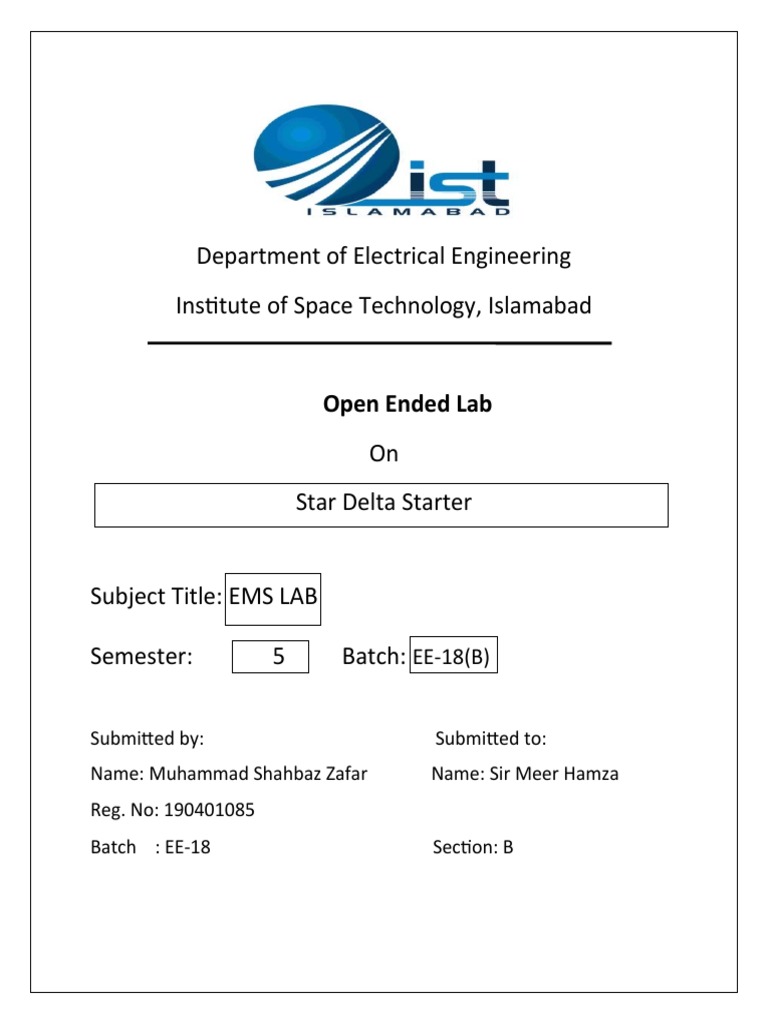 ist
ISLAMABAD

Department of Electrical Engineering

Institute of Space Technology, Islamabad

Open Ended Lab

On

Star Delta Starter

Subject Title: EMS LAB

Semester: 5 Batch: EE-18(B)

Submitted by:

Name: Muhammad Shahbaz Zafar

Reg. No: 190401085

Batch : EE-18

Submitted to:

Name: Sir Meer Hamza

Section: B